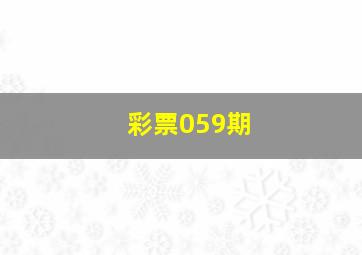 彩票059期